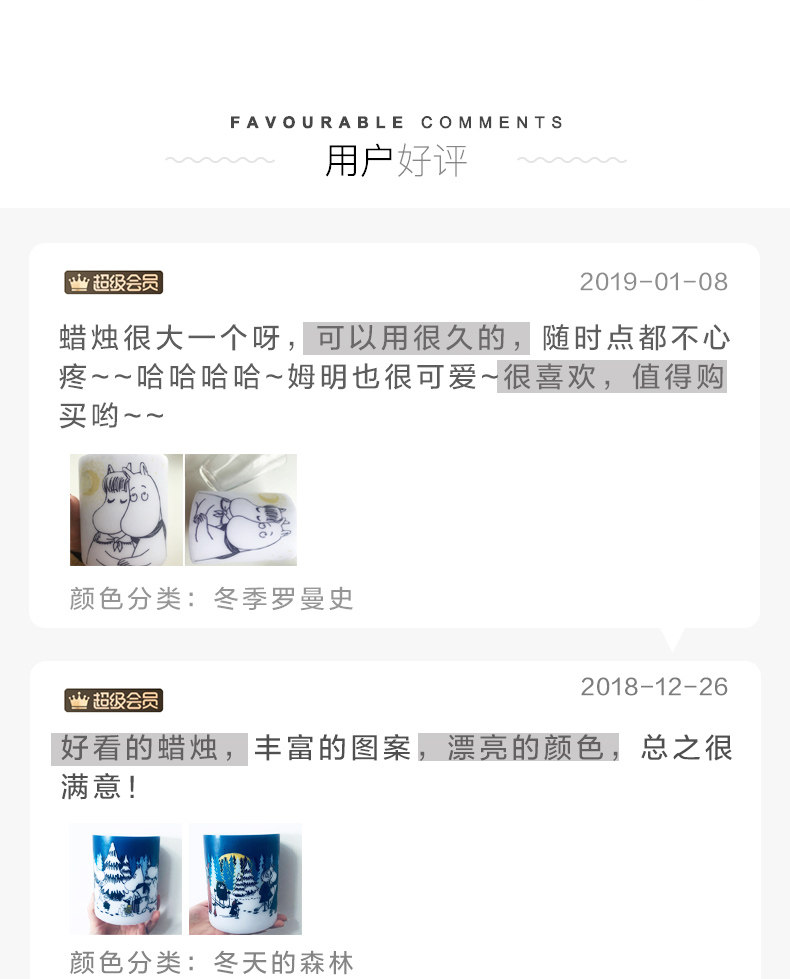 FAVOURABLE COMMENTS

用户好评

超级会员

2019-01-08

蜡烛很大一个呀，可以用很久的，随时点都不心疼~~哈哈哈哈~姆明也很可爱~很喜欢，值得购买哟~~

颜色分类：冬季罗曼史

超级会员

2018-12-26

好看的蜡烛，丰富的图案，漂亮的颜色，总之很满意！

颜色分类：冬天的森林